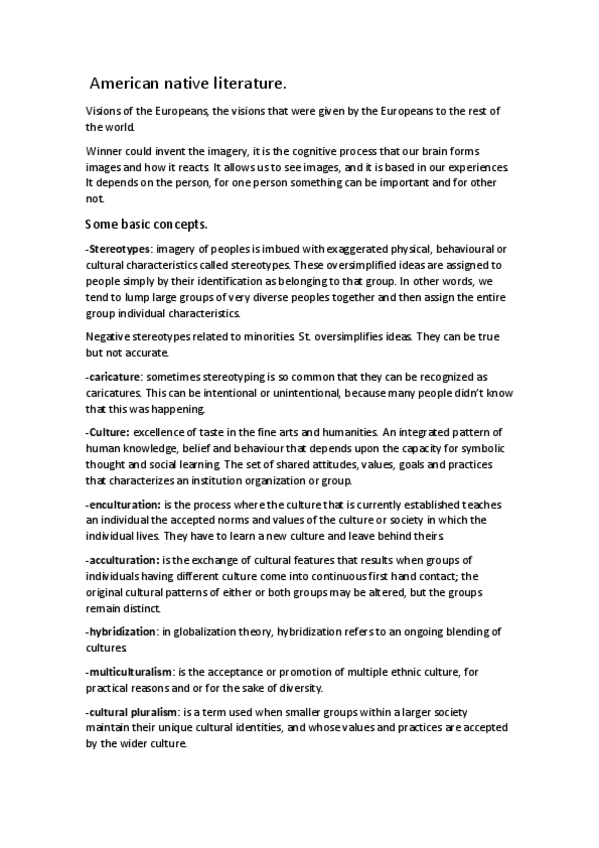 American native literature.

Visions of the Europeans, the visions that were given by the Europeans to the rest of the world.

Winner could invent the imagery, it is the cognitive process that our brain forms images and how it reacts. It allows us to see images, and it is based in our experiences. It depends on the person, for one person something can be important and for other not.

Some basic concepts.

-Stereotypes: imagery of peoples is imbued with exaggerated physical, behavioural or cultural characteristics called stereotypes. These oversimplified ideas are assigned to people simply by their identification as belonging to that group. In other words, we tend to lump large groups of very diverse peoples together and then assign the entire group individual characteristics.

Negative stereotypes related to minorities. St. oversimplifies ideas. They can be true but not accurate.

-caricature: sometimes stereotyping is so common that they can be recognized as caricatures. This can be intentional or unintentional, because many people didn't know that this was happening.

-Culture: excellence of taste in the fine arts and humanities. An integrated pattern of human knowledge, belief and behaviour that depends upon the capacity for symbolic thought and social learning. The set of shared attitudes, values, goals and practices that characterizes an institution organization or group.

-enculturation: is the process where the culture that is currently established teaches an individual the accepted norms and values of the culture or society in which the individual lives. They have to learn a new culture and leave behind theirs.

-acculturation: is the exchange of cultural features that results when groups of individuals having different culture come into continuous first hand contact; the original cultural patterns of either or both groups may be altered, but the groups remain distinct.

-hybridization: in globalization theory, hybridization refers to an ongoing blending of cultures.

-multiculturalism: is the acceptance or promotion of multiple ethnic culture, for practical reasons and or for the sake of diversity.

-cultural pluralism: is a term used when smaller groups within a larger society maintain their unique cultural identities, and whose values and practices are accepted by the wider culture.